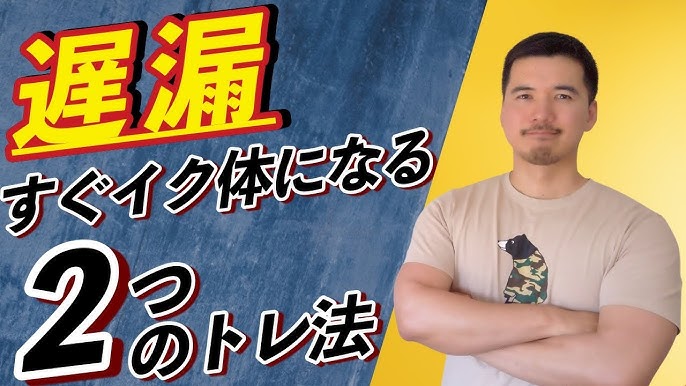 遅漏
すぐイク体になる
2つのトレ法